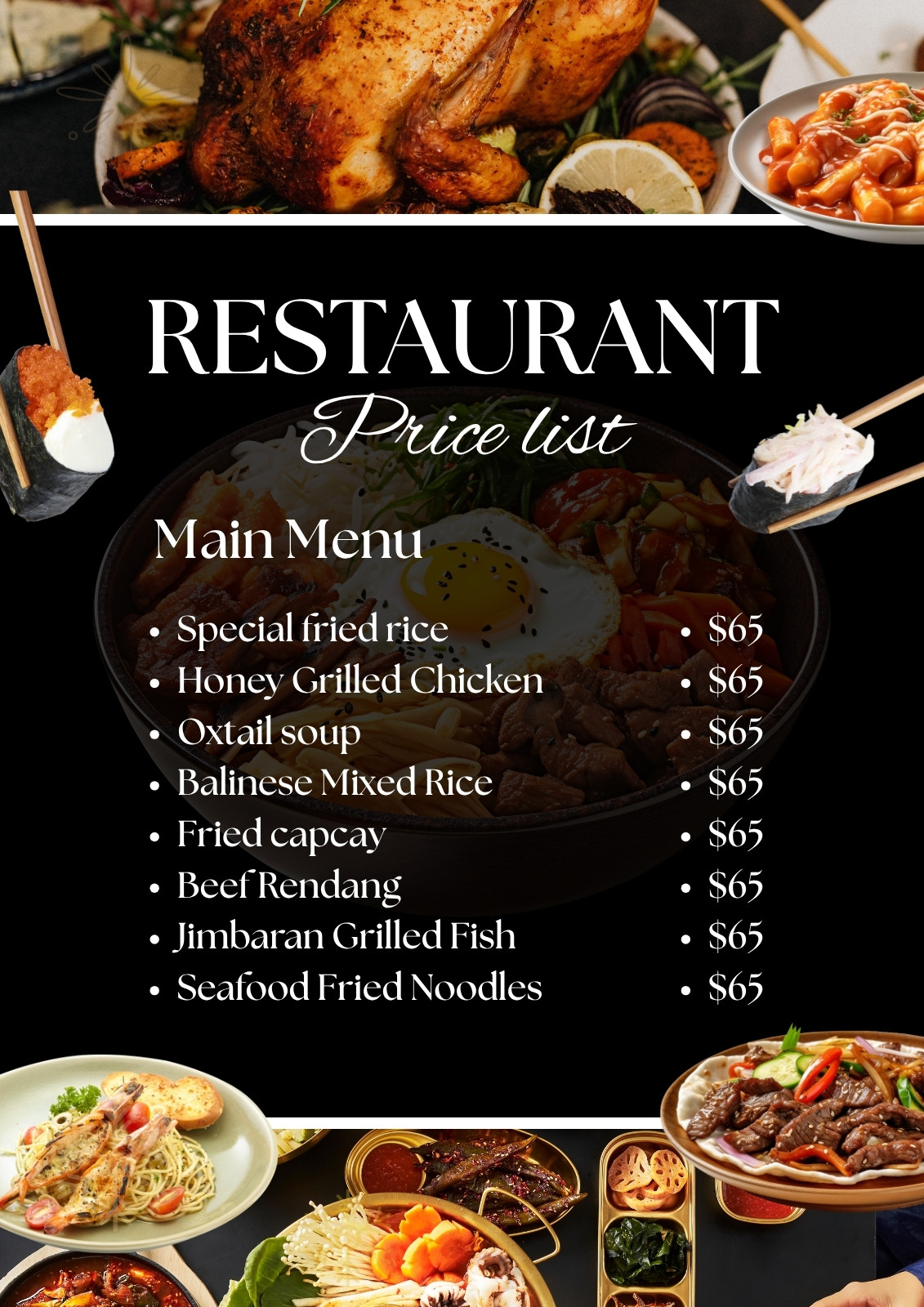 RESTAURANT

Price list

Main Menu

• Special fried rice
• Honey Grilled Chicken
• Oxtail soup
• Balinese Mixed Rice
• Fried capcay
• Beef Rendang
• Jimbaran Grilled Fish
• Seafood Fried Noodles

• $65
• $65
• $65
• $65
• $65
• $65
• $65
• $65